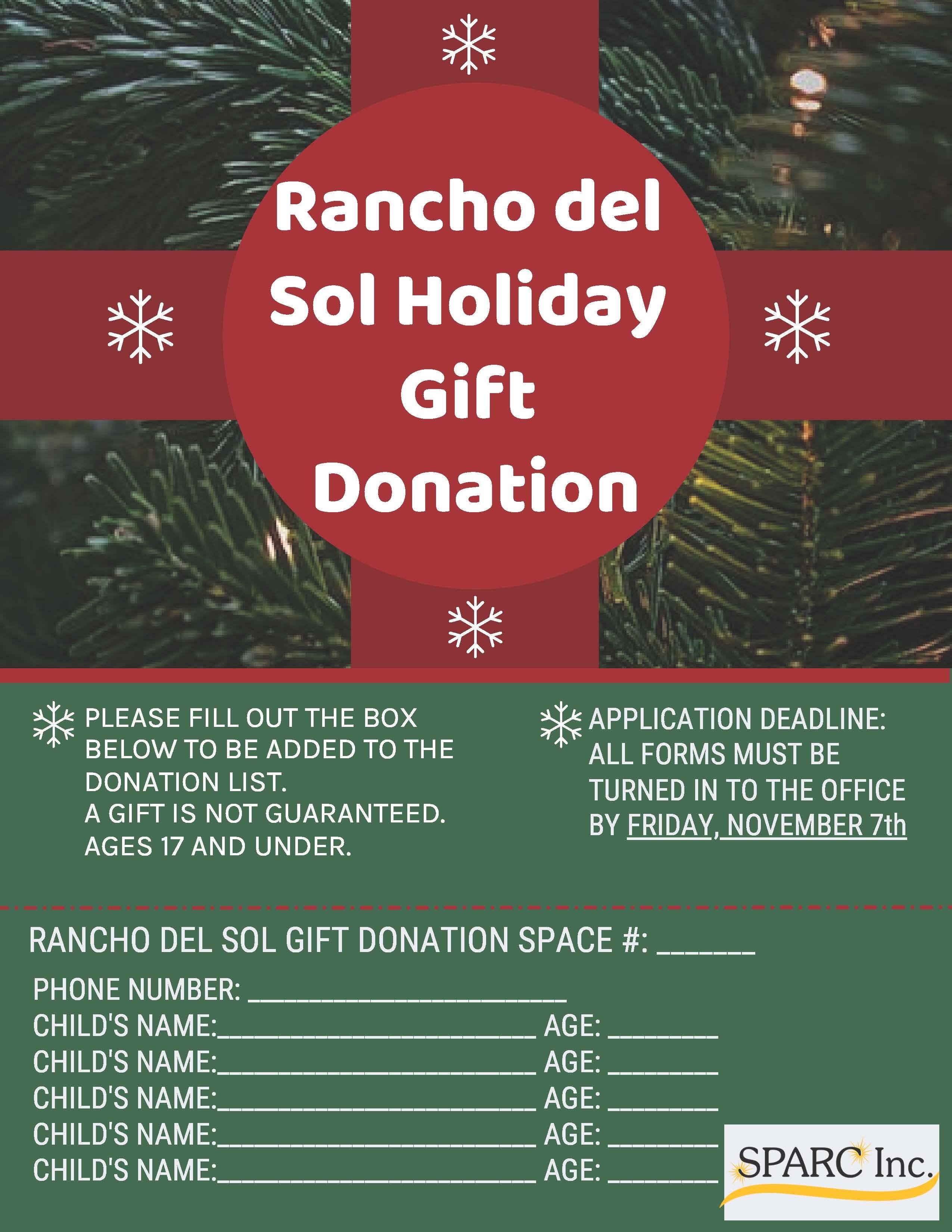 Rancho del Sol Holiday Gift Donation

PLEASE FILL OUT THE BOX BELOW TO BE ADDED TO THE DONATION LIST.
A GIFT IS NOT GUARANTEED.
AGES 17 AND UNDER.

APPLICATION DEADLINE: ALL FORMS MUST BE TURNED IN TO THE OFFICE BY FRIDAY, NOVEMBER 7th

RANCHO DEL SOL GIFT DONATION SPACE #: ____

PHONE NUMBER: ____
CHILD'S NAME:____ AGE: ____
CHILD'S NAME:____ AGE: ____
CHILD'S NAME:____ AGE: ____
CHILD'S NAME:____ AGE: ____
CHILD'S NAME:____ AGE: ____

SPARC Inc.